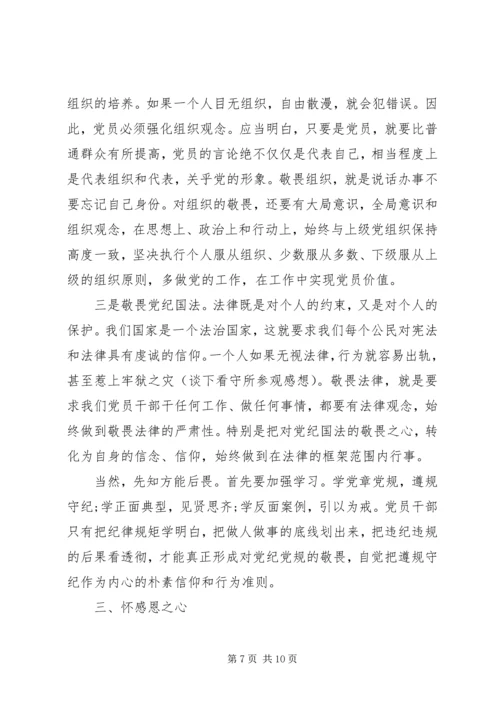 组织的培养。如果一个人目无组织，自由散漫，就会犯错误。因此，党员必须强化组织观念。应当明白，只要是党员，就要比普通群众有所提高，党员的言论绝不仅仅是代表自己，相当程度上是代表组织和代表，关乎党的形象。敬畏组织，就是说话办事不要忘记自己身份。对组织的敬畏，还要有大局意识，全局意识和组织观念，在思想上、政治上和行动上，始终与上级党组织保持高度一致，坚决执行个人服从组织、少数服从多数、下级服从上级的组织原则，多做党的工作，在工作中实现党员价值。

三是敬畏党纪国法。法律既是对个人的约束，又是对个人的保护。我们国家是一个法治国家，这就要求我们每个公民对宪法和法律具有虔诚的信仰。一个人如果无视法律，行为就容易出轨，甚至惹上牢狱之灾（谈下看守所参观感想）。敬畏法律，就是要求我们党员干部干任何工作、做任何事情，都要有法律观念，始终做到敬畏法律的严肃性。特别是把对党纪国法的敬畏之心，转化为自身的信念、信仰，始终做到在法律的框架范围内行事。

当然，先知方能后畏。首先要加强学习。学党章党规，遵规守纪;学正面典型，见贤思齐;学反面案例，引以为戒。党员干部只有把纪律规矩学明白，把做人做事的底线划出来，把违纪违规的后果看透彻，才能真正形成对党纪党规的敬畏，自觉把遵规守纪作为内心的朴素信仰和行为准则。

三、怀感恩之心

第 7 页 共 10 页